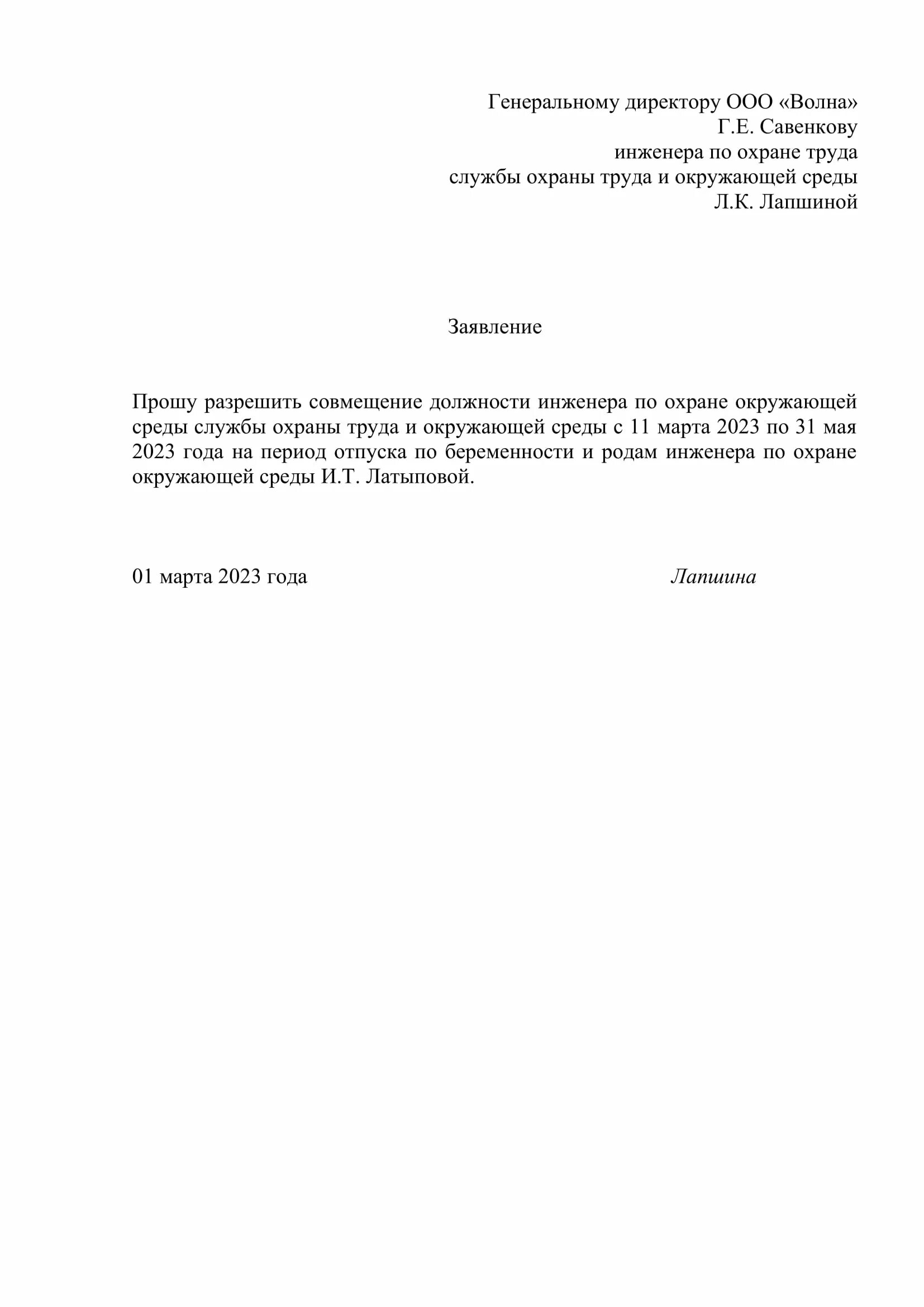 Генеральному директору ООО «Волна»
Г.Е. Савенкову
инженера по охране труда
службы охраны труда и окружающей среды
Л.К. Лапшиной

Заявление

Прошу разрешить совмещение должности инженера по охране окружающей среды службы охраны труда и окружающей среды с 11 марта 2023 по 31 мая 2023 года на период отпуска по беременности и родам инженера по охране окружающей среды И.Т. Латыповой.

01 марта 2023 года

Лапшина